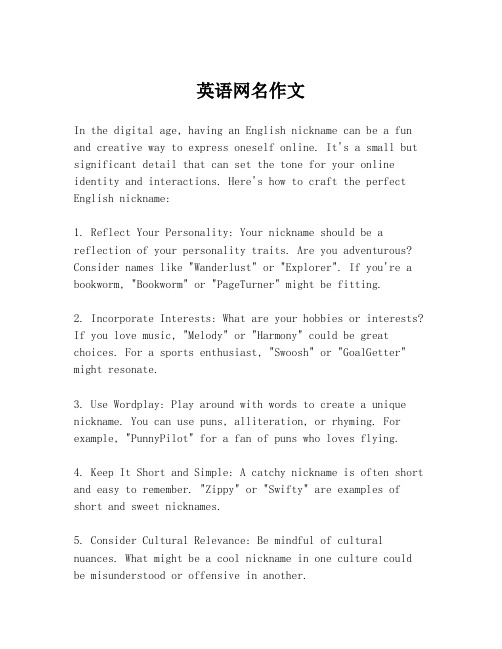 英语网名作文

In the digital age, having an English nickname can be a fun and creative way to express oneself online. It's a small but significant detail that can set the tone for your online identity and interactions. Here's how to craft the perfect English nickname:

1. Reflect Your Personality: Your nickname should be a reflection of your personality traits. Are you adventurous? Consider names like "Wanderlust" or "Explorer". If you're a bookworm, "Bookworm" or "PageTurner" might be fitting.

2. Incorporate Interests: What are your hobbies or interests? If you love music, "Melody" or "Harmony" could be great choices. For a sports enthusiast, "Swoosh" or "GoalGetter" might resonate.

3. Use Wordplay: Play around with words to create a unique nickname. You can use puns, alliteration, or rhyming. For example, "PunnyPilot" for a fan of puns who loves flying.

4. Keep It Short and Simple: A catchy nickname is often short and easy to remember. "Zippy" or "Swifty" are examples of short and sweet nicknames.

5. Consider Cultural Relevance: Be mindful of cultural nuances. What might be a cool nickname in one culture could be misunderstood or offensive in another.